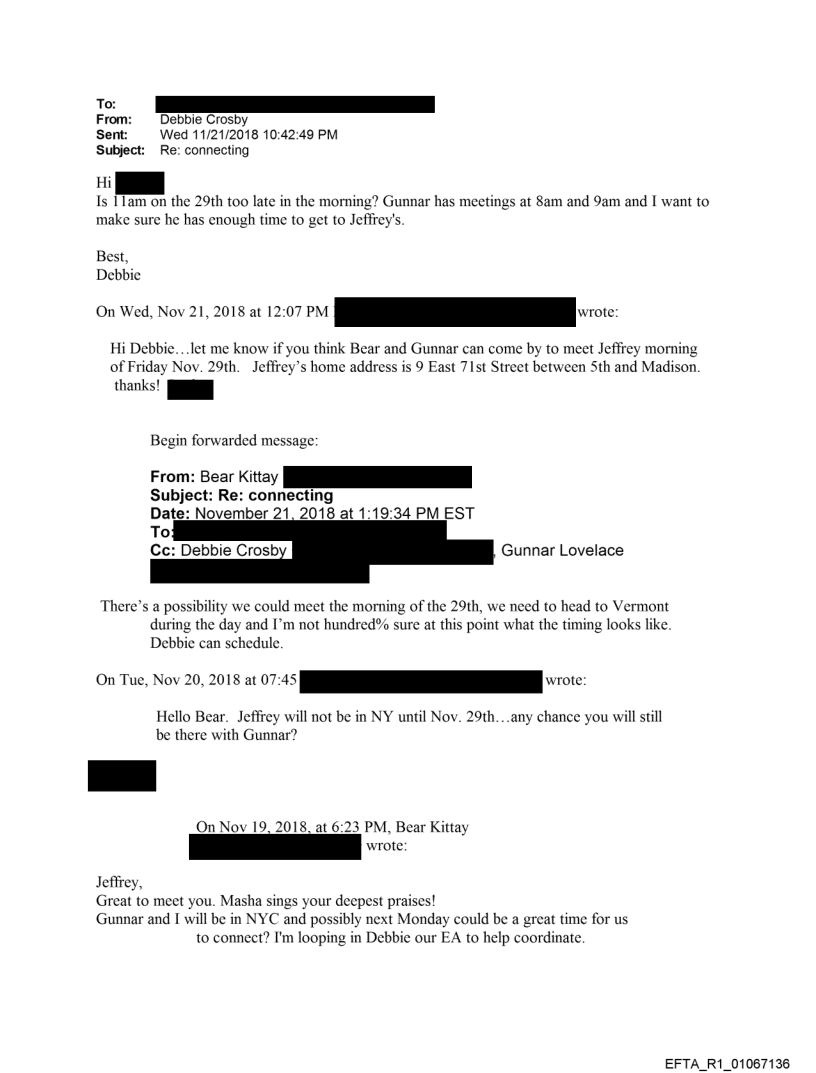 To:
From: Debbie Crosby
Sent: Wed 11/21/2018 10:42:49 PM
Subject: Re: connecting

Hi
Is 11am on the 29th too late in the morning? Gunnar has meetings at 8am and 9am and I want to make sure he has enough time to get to Jeffrey's.

Best,
Debbie

On Wed, Nov 21, 2018 at 12:07 PM wrote:

Hi Debbie…let me know if you think Bear and Gunnar can come by to meet Jeffrey morning of Friday Nov. 29th. Jeffrey's home address is 9 East 71st Street between 5th and Madison. thanks!

Begin forwarded message:

From: Bear Kittay
Subject: Re: connecting
Date: November 21, 2018 at 1:19:34 PM EST
To:
Cc: Debbie Crosby , Gunnar Lovelace

There's a possibility we could meet the morning of the 29th, we need to head to Vermont during the day and I'm not hundred% sure at this point what the timing looks like. Debbie can schedule.

On Tue, Nov 20, 2018 at 07:45 wrote:

Hello Bear. Jeffrey will not be in NY until Nov. 29th…any chance you will still be there with Gunnar?

On Nov 19, 2018, at 6:23 PM, Bear Kittay wrote:

Jeffrey,
Great to meet you. Masha sings your deepest praises!
Gunnar and I will be in NYC and possibly next Monday could be a great time for us to connect? I'm looping in Debbie our EA to help coordinate.

EFTA_R1_01067136